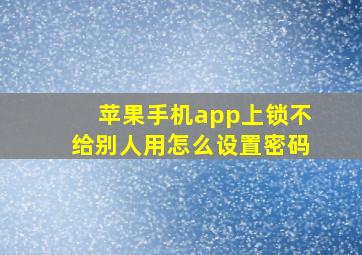 苹果手机app上锁不给别人用怎么设置密码